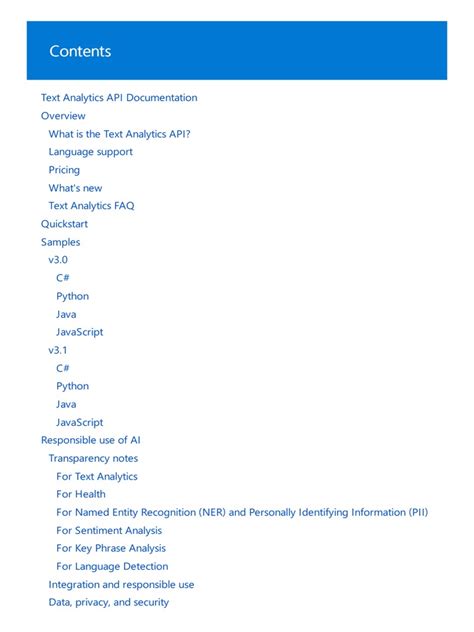 Contents

Text Analytics API Documentation
Overview
What is the Text Analytics API?
Language support
Pricing
What's new
Text Analytics FAQ
Quickstart
Samples
v3.0
C#
Python
Java
JavaScript
v3.1
C#
Python
Java
JavaScript
Responsible use of AI
Transparency notes
For Text Analytics
For Health
For Named Entity Recognition (NER) and Personally Identifying Information (PII)
For Sentiment Analysis
For Key Phrase Analysis
For Language Detection
Integration and responsible use
Data, privacy, and security